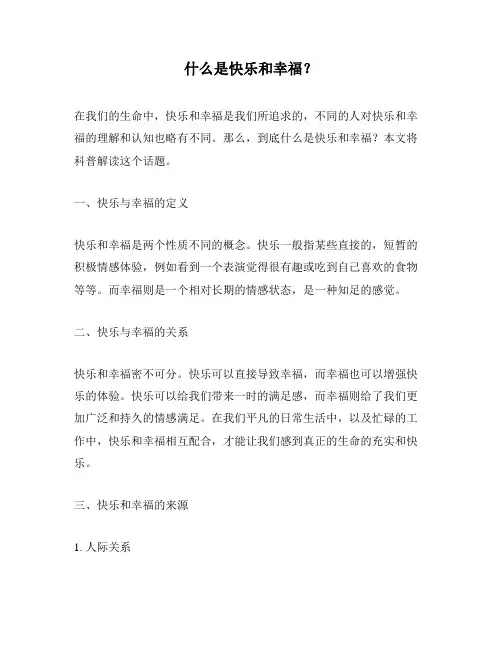 什么是快乐和幸福？

在我们的生命中，快乐和幸福是我们所追求的，不同的人对快乐和幸福的理解和认知也略有不同。那么，到底什么是快乐和幸福？本文将科普解读这个话题。

一、快乐与幸福的定义

快乐和幸福是两个性质不同的概念。快乐一般指某些直接的，短暂的积极情感体验，例如看到一个表演觉得很有趣或吃到自己喜欢的食物等等。而幸福则是一个相对长期的情感状态，是一种知足的感觉。

二、快乐与幸福的关系

快乐和幸福密不可分。快乐可以直接导致幸福，而幸福也可以增强快乐的体验。快乐可以给我们带来一时的满足感，而幸福则给了我们更加广泛和持久的情感满足。在我们平凡的日常生活中，以及忙碌的工作中，快乐和幸福相互配合，才能让我们感到真正的生命的充实和快乐。

三、快乐和幸福的来源

1. 人际关系